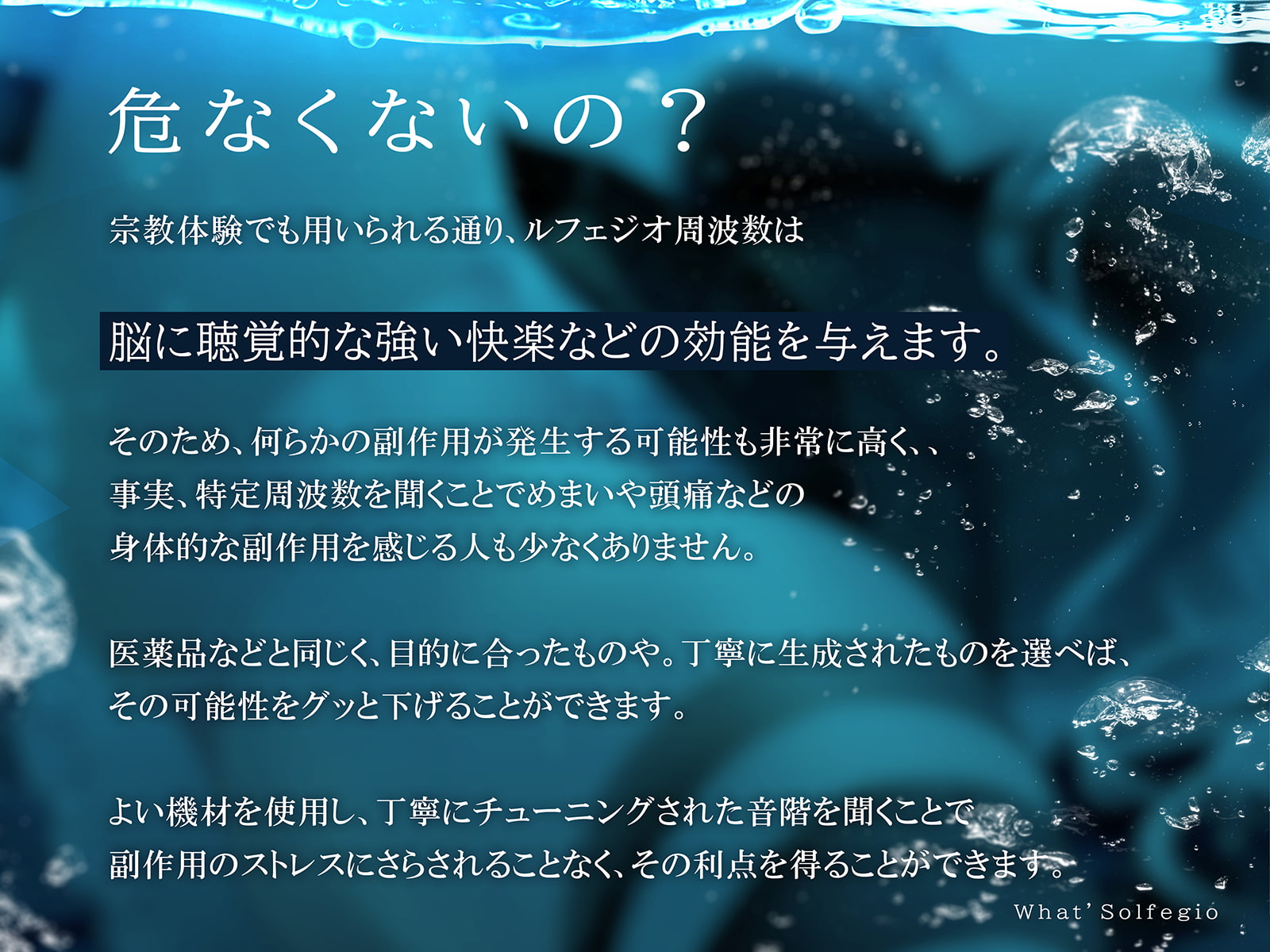 危なくないの？

宗教体験でも用いられる通り、ルフェジオ周波数は

脳に聴覚的な強い快楽などの効能を与えます。

そのため、何らかの副作用が発生する可能性も非常に高く、、
事実、特定周波数を聞くことでめまいや頭痛などの
身体的な副作用を感じる人も少なくありません。

医薬品などと同じく、目的に合ったものや。丁寧に生成されたものを選べば、
その可能性をグッと下げることができます。

よい機材を使用し、丁寧にチューニングされた音階を聞くことで
副作用のストレスにさらされることなく、その利点を得ることができます。

What' Solfegio